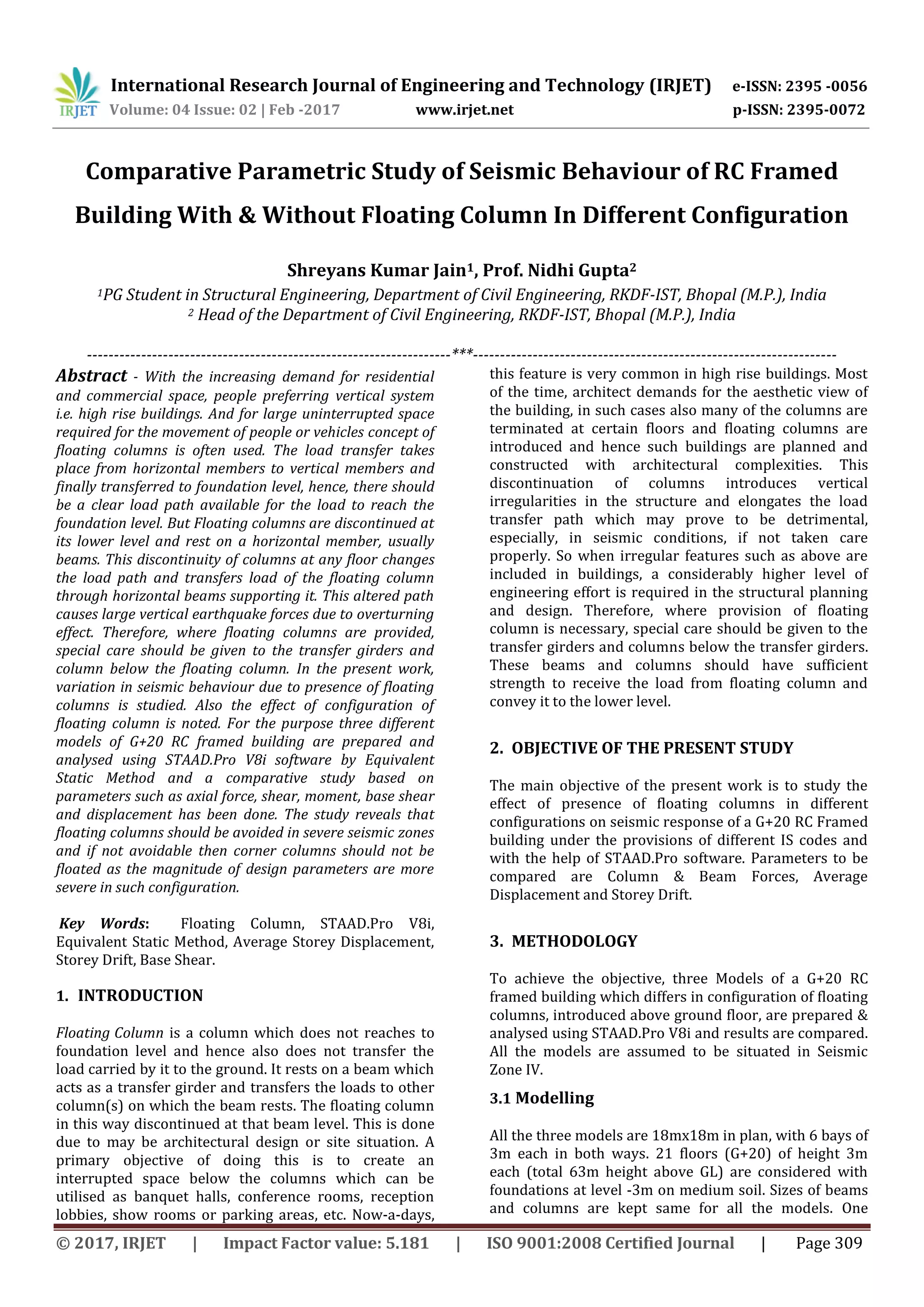 IRJET International Research Journal of Engineering and Technology (IRJET) e-ISSN: 2395 -0056
Volume: 04 Issue: 02 | Feb -2017 www.irjet.net p-ISSN: 2395-0072

Comparative Parametric Study of Seismic Behaviour of RC Framed Building With & Without Floating Column In Different Configuration

Shreyans Kumar Jain$^1$, Prof. Nidhi Gupta$^2$
$^1$PG Student in Structural Engineering, Department of Civil Engineering, RKDF-IST, Bhopal (M.P.), India
$^2$ Head of the Department of Civil Engineering, RKDF-IST, Bhopal (M.P.), India

---***---

Abstract - With the increasing demand for residential and commercial space, people preferring vertical system i.e. high rise buildings. And for large uninterrupted space required for the movement of people or vehicles concept of floating columns is often used. The load transfer takes place from horizontal members to vertical members and finally transferred to foundation level, hence, there should be a clear load path available for the load to reach the foundation level. But Floating columns are discontinued at its lower level and rest on a horizontal member, usually beams. This discontinuity of columns at any floor changes the load path and transfers load of the floating column through horizontal beams supporting it. This altered path causes large vertical earthquake forces due to overturning effect. Therefore, where floating columns are provided, special care should be given to the transfer girders and column below the floating column. In the present work, variation in seismic behaviour due to presence of floating columns is studied. Also the effect of configuration of floating column is noted. For the purpose three different models of G+20 RC framed building are prepared and analysed using STAAD.Pro V8i software by Equivalent Static Method and a comparative study based on parameters such as axial force, shear, moment, base shear and displacement has been done. The study reveals that floating columns should be avoided in severe seismic zones and if not avoidable then corner columns should not be floated as the magnitude of design parameters are more severe in such configuration.

Key Words: Floating Column, STAAD.Pro V8i, Equivalent Static Method, Average Storey Displacement, Storey Drift, Base Shear.

1. INTRODUCTION

Floating Column is a column which does not reaches to foundation level and hence also does not transfer the load carried by it to the ground. It rests on a beam which acts as a transfer girder and transfers the loads to other column(s) on which the beam rests. The floating column in this way discontinued at that beam level. This is done due to may be architectural design or site situation. A primary objective of doing this is to create an interrupted space below the columns which can be utilised as banquet halls, conference rooms, reception lobbies, show rooms or parking areas, etc. Now-a-days, this feature is very common in high rise buildings. Most of the time, architect demands for the aesthetic view of the building, in such cases also many of the columns are terminated at certain floors and floating columns are introduced and hence such buildings are planned and constructed with architectural complexities. This discontinuation of columns introduces vertical irregularities in the structure and elongates the load transfer path which may prove to be detrimental, especially, in seismic conditions, if not taken care properly. So when irregular features such as above are included in buildings, a considerably higher level of engineering effort is required in the structural planning and design. Therefore, where provision of floating column is necessary, special care should be given to the transfer girders and columns below the transfer girders. These beams and columns should have sufficient strength to receive the load from floating column and convey it to the lower level.

2. OBJECTIVE OF THE PRESENT STUDY

The main objective of the present work is to study the effect of presence of floating columns in different configurations on seismic response of a G+20 RC Framed building under the provisions of different IS codes and with the help of STAAD.Pro software. Parameters to be compared are Column & Beam Forces, Average Displacement and Storey Drift.

3. METHODOLOGY

To achieve the objective, three Models of a G+20 RC framed building which differs in configuration of floating columns, introduced above ground floor, are prepared & analysed using STAAD.Pro V8i and results are compared. All the models are assumed to be situated in Seismic Zone IV.

3.1 Modelling

All the three models are 18mx18m in plan, with 6 bays of 3m each in both ways. 21 floors (G+20) of height 3m each (total 63m height above GL) are considered with foundations at level -3m on medium soil. Sizes of beams and columns are kept same for all the models. One

© 2017, IRJET | Impact Factor value: 5.181 | ISO 9001:2008 Certified Journal | Page 309